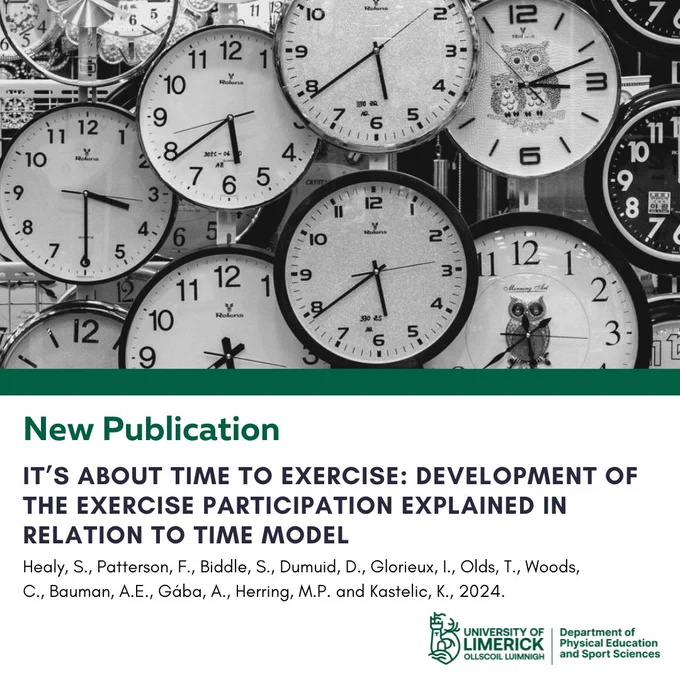 New Publication

IT'S ABOUT TIME TO EXERCISE: DEVELOPMENT OF THE EXERCISE PARTICIPATION EXPLAINED IN RELATION TO TIME MODEL

Healy, S., Patterson, F., Biddle, S., Dumuid, D., Glorieux, I., Olds, T., Woods, C., Bauman, A.E., Gába, A., Herring, M.P. and Kastelic, K., 2024.

UNIVERSITY OF LIMERICK
OLLSCOIL LUIMNIGH

Department of Physical Education and Sport Sciences